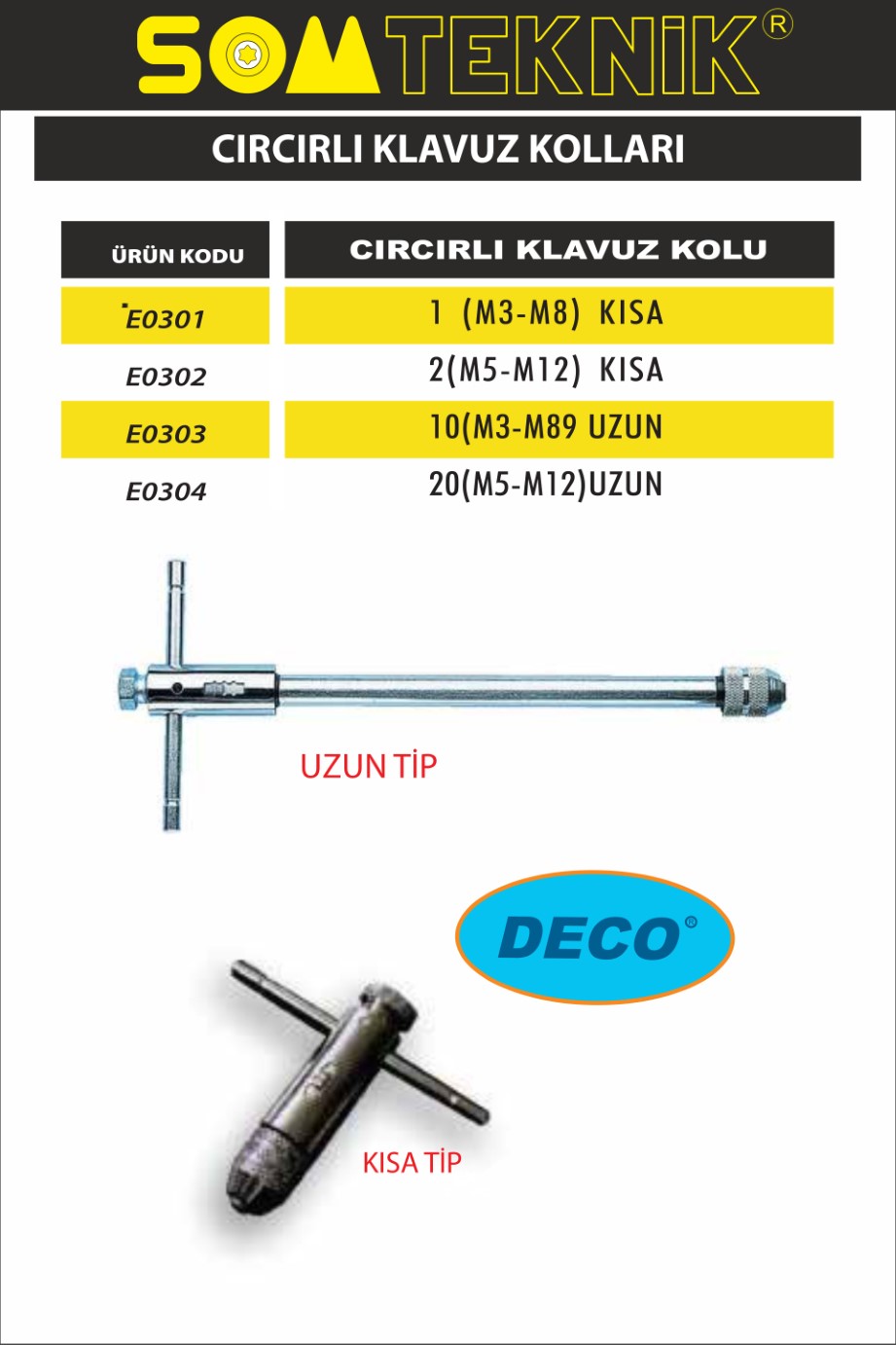 SOMTEKNİK®

CIRCIRLI KLAVUZ KOLLARI

| ÜRÜN KODU | CIRCIRLI KLAVUZ KOLU |
|---|---|
| E0301 | 1 (M3-M8) KISA |
| E0302 | 2(M5-M12) KISA |
| E0303 | 10(M3-M89 UZUN |
| E0304 | 20(M5-M12)UZUN |

UZUN TİP

DECO®

KISA TİP